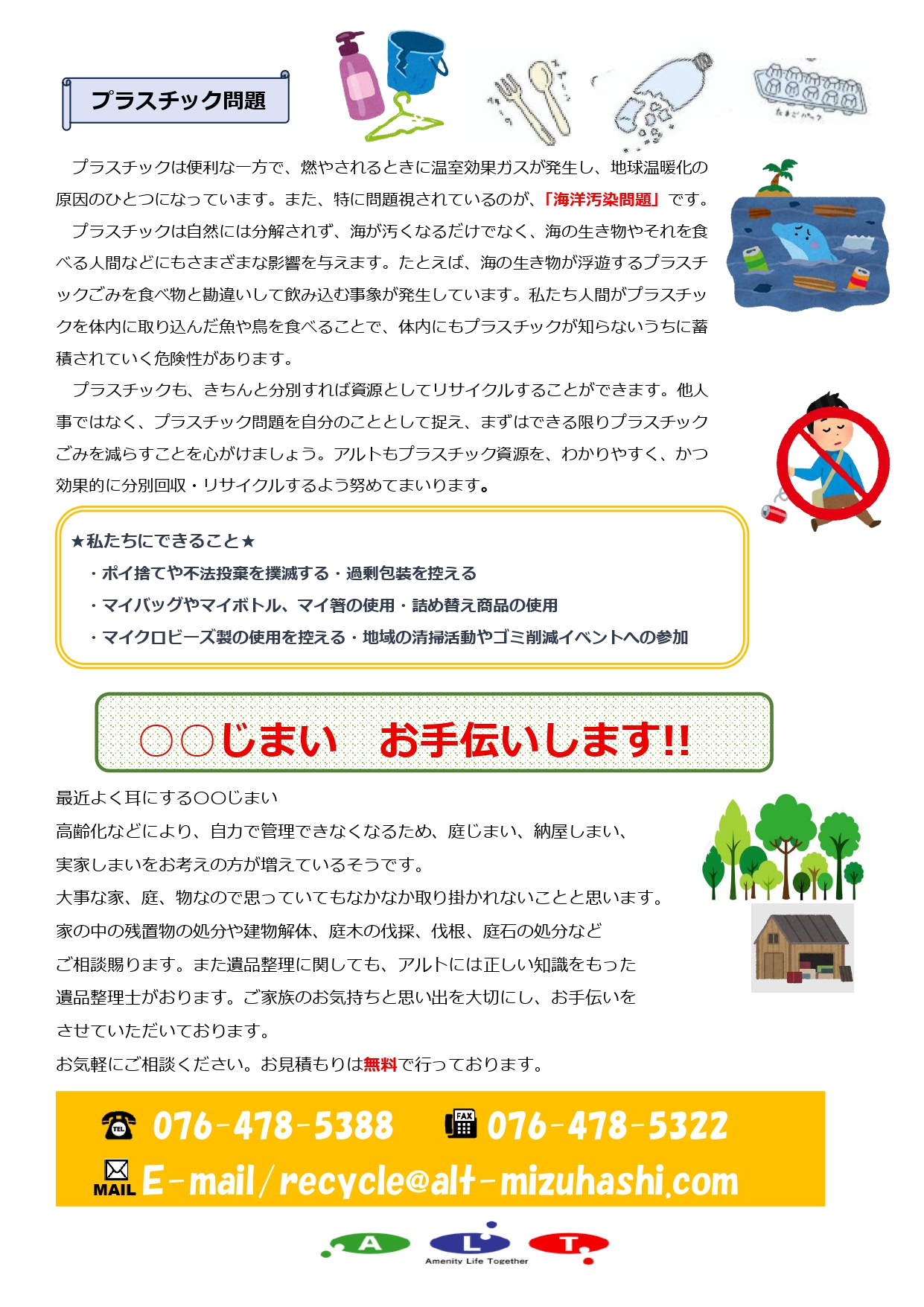 プラスチック問題

たまごパック

プラスチックは便利な一方で、燃やされるときに温室効果ガスが発生し、地球温暖化の原因のひとつになっています。また、特に問題視されているのが、「海洋汚染問題」です。

プラスチックは自然には分解されず、海が汚くなるだけでなく、海の生き物やそれを食べる人間などにもさまざまな影響を与えます。たとえば、海の生き物が浮遊するプラスチックごみを食べ物と勘違いして飲み込む事象が発生しています。私たち人間がプラスチックを体内に取り込んだ魚や鳥を食べることで、体内にもプラスチックが知らないうちに蓄積されていく危険性があります。

プラスチックも、きちんと分別すれば資源としてリサイクルすることができます。他人事ではなく、プラスチック問題を自分のこととして捉え、まずはできる限りプラスチックごみを減らすことを心がけましょう。アルトもプラスチック資源を、わかりやすく、かつ効果的に分別回収・リサイクルするよう努めてまいります。

★私たちにできること★
・ポイ捨てや不法投棄を撲滅する・過剰包装を控える
・マイバッグやマイボトル、マイ箸の使用・詰め替え商品の使用
・マイクロビーズ製の使用を控える・地域の清掃活動やゴミ削減イベントへの参加

○○じまい　お手伝いします!!

最近よく耳にする○○じまい
高齢化などにより、自力で管理できなくなるため、庭じまい、納屋しまい、
実家しまいをお考えの方が増えているそうです。
大事な家、庭、物なので思っていてもなかなか取り掛かれないことと思います。
家の中の残置物の処分や建物解体、庭木の伐採、伐根、庭石の処分など
ご相談賜ります。また遺品整理に関しても、アルトには正しい知識をもった
遺品整理士がおります。ご家族のお気持ちと思い出を大切にし、お手伝いを
させていただいております。
お気軽にご相談ください。お見積もりは無料で行っております。

TEL 076-478-5388　FAX 076-478-5322
MAIL E-mail/recycle@alt-mizuhashi.com

A L T
Amenity Life Together